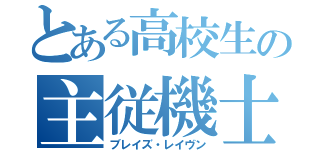 とある高校生の
主従機士
ブレイズ・レイヴン